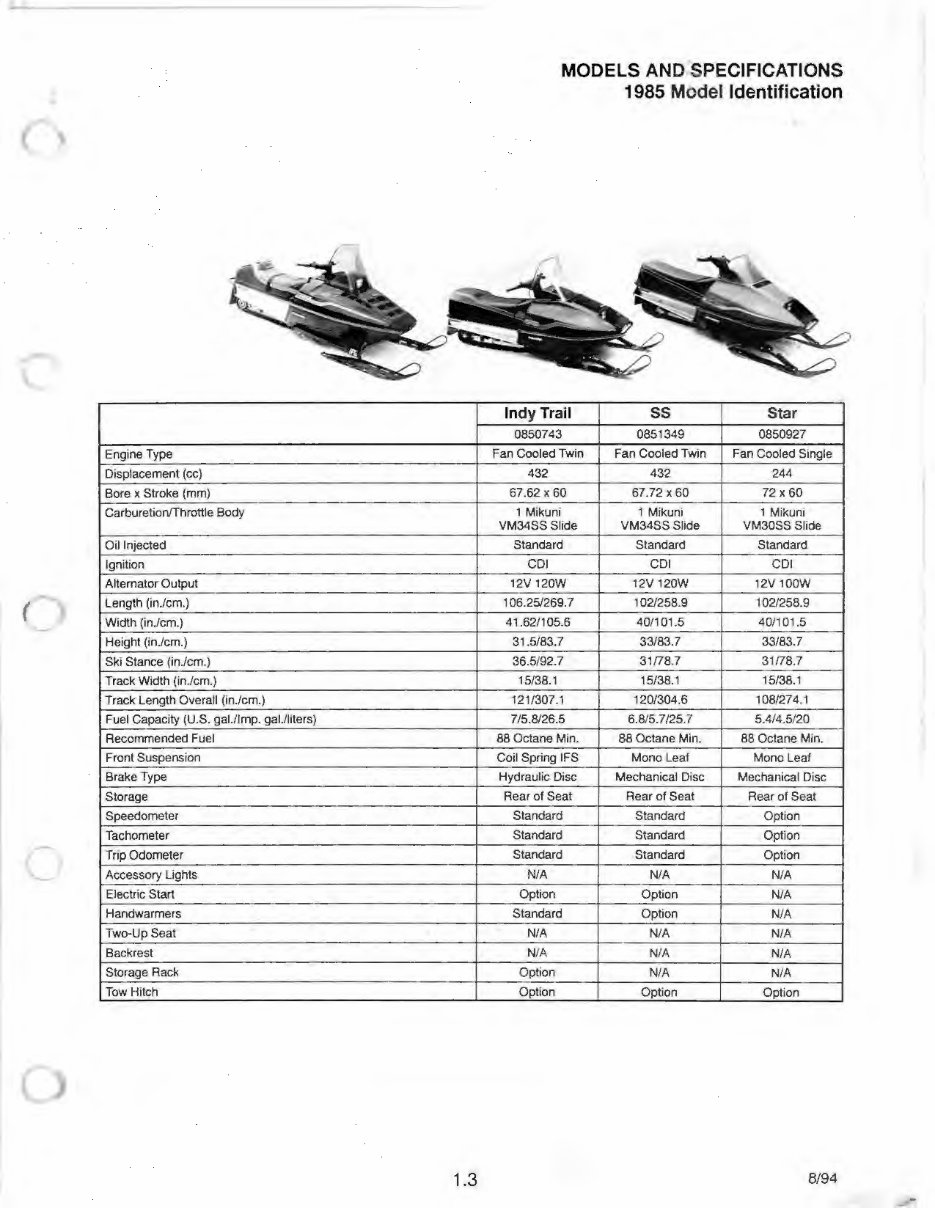 MODELS AND SPECIFICATIONS
1985 Model Identification

| | Indy Trail | SS | Star |
|---|---|---|---|
| | 0850743 | 0851349 | 0850927 |
| Engine Type | Fan Cooled Twin | Fan Cooled Twin | Fan Cooled Single |
| Displacement (cc) | 432 | 432 | 244 |
| Bore x Stroke (mm) | 67.62 x 60 | 67.72 x 60 | 72 x 60 |
| Carburetion/Throttle Body | 1 Mikuni VM34SS Slide | 1 Mikuni VM34SS Slide | 1 Mikuni VM30SS Slide |
| Oil Injected | Standard | Standard | Standard |
| Ignition | CDI | CDI | CDI |
| Alternator Output | 12V 120W | 12V 120W | 12V 100W |
| Length (in./cm.) | 106.25/269.7 | 102/258.9 | 102/258.9 |
| Width (in./cm.) | 41.62/105.6 | 40/101.5 | 40/101.5 |
| Height (in./cm.) | 31.5/83.7 | 33/83.7 | 33/83.7 |
| Ski Stance (in./cm.) | 36.5/92.7 | 31/78.7 | 31/78.7 |
| Track Width (in./cm.) | 15/38.1 | 15/38.1 | 15/38.1 |
| Track Length Overall (in./cm.) | 121/307.1 | 120/304.6 | 108/274.1 |
| Fuel Capacity (U.S. gal./Imp. gal./liters) | 7/5.8/26.5 | 6.8/5.7/25.7 | 5.4/4.5/20 |
| Recommended Fuel | 88 Octane Min. | 88 Octane Min. | 88 Octane Min. |
| Front Suspension | Coil Spring IFS | Mono Leaf | Mono Leaf |
| Brake Type | Hydraulic Disc | Mechanical Disc | Mechanical Disc |
| Storage | Rear of Seat | Rear of Seat | Rear of Seat |
| Speedometer | Standard | Standard | Option |
| Tachometer | Standard | Standard | Option |
| Trip Odometer | Standard | Standard | Option |
| Accessory Lights | N/A | N/A | N/A |
| Electric Start | Option | Option | N/A |
| Handwarmers | Standard | Option | N/A |
| Two-Up Seat | N/A | N/A | N/A |
| Backrest | N/A | N/A | N/A |
| Storage Rack | Option | N/A | N/A |
| Tow Hitch | Option | Option | Option |

1.3

8/94